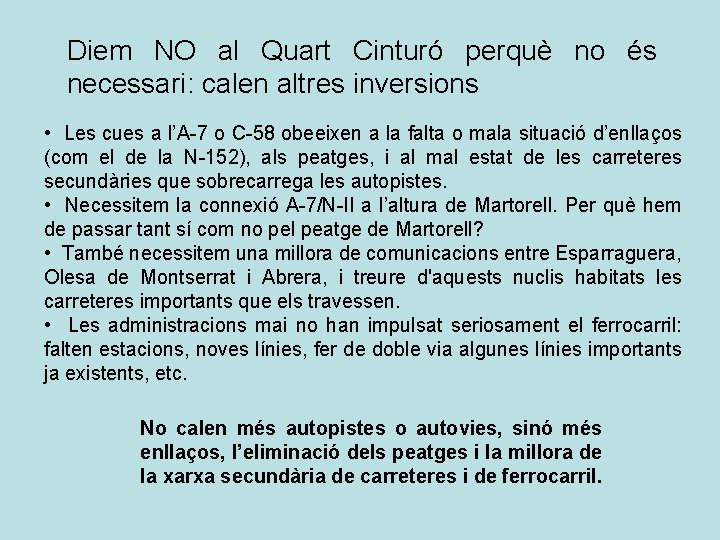 Diem NO al Quart Cinturó perquè no és necessari: calen altres inversions

• Les cues a l'A-7 o C-58 obeeixen a la falta o mala situació d'enllaços (com el de la N-152), als peatges, i al mal estat de les carreteres secundàries que sobrecarrega les autopistes.
• Necessitem la connexió A-7/N-II a l'altura de Martorell. Per què hem de passar tant sí com no pel peatge de Martorell?
• També necessitem una millora de comunicacions entre Esparraguera, Olesa de Montserrat i Abrera, i treure d'aquests nuclis habitats les carreteres importants que els travessen.
• Les administracions mai no han impulsat seriosament el ferrocarril: falten estacions, noves línies, fer de doble via algunes línies importants ja existents, etc.

No calen més autopistes o autovies, sinó més enllaços, l'eliminació dels peatges i la millora de la xarxa secundària de carreteres i de ferrocarril.